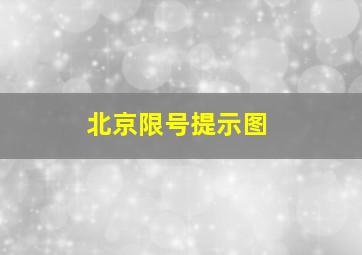 北京限号提示图